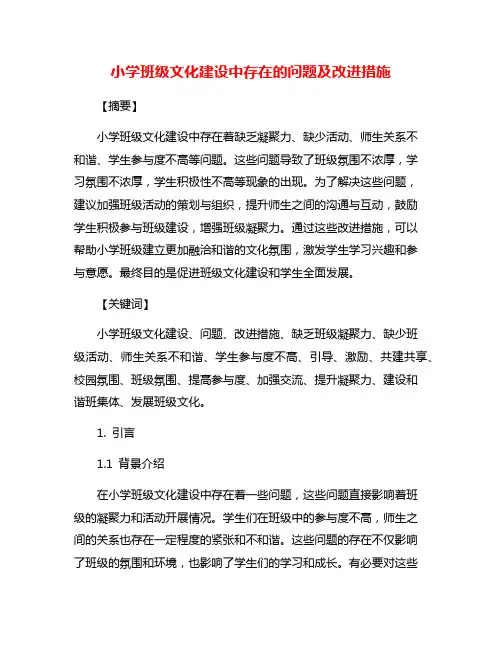 小学班级文化建设中存在的问题及改进措施

【摘要】

小学班级文化建设中存在着缺乏凝聚力、缺少活动、师生关系不和谐、学生参与度不高等问题。这些问题导致了班级氛围不浓厚，学习氛围不浓厚，学生积极性不高等现象的出现。为了解决这些问题，建议加强班级活动的策划与组织，提升师生之间的沟通与互动，鼓励学生积极参与班级建设，增强班级凝聚力。通过这些改进措施，可以帮助小学班级建立更加融洽和谐的文化氛围，激发学生学习兴趣和参与意愿。最终目的是促进班级文化建设和学生全面发展。

【关键词】

小学班级文化建设、问题、改进措施、缺乏班级凝聚力、缺少班级活动、师生关系不和谐、学生参与度不高、引导、激励、共建共享、校园氛围、班级氛围、提高参与度、加强交流、提升凝聚力、建设和谐班集体、发展班级文化。

1. 引言

1.1 背景介绍

在小学班级文化建设中存在着一些问题，这些问题直接影响着班级的凝聚力和活动开展情况。学生们在班级中的参与度不高，师生之间的关系也存在一定程度的紧张和不和谐。这些问题的存在不仅影响了班级的氛围和环境，也影响了学生们的学习和成长。有必要对这些